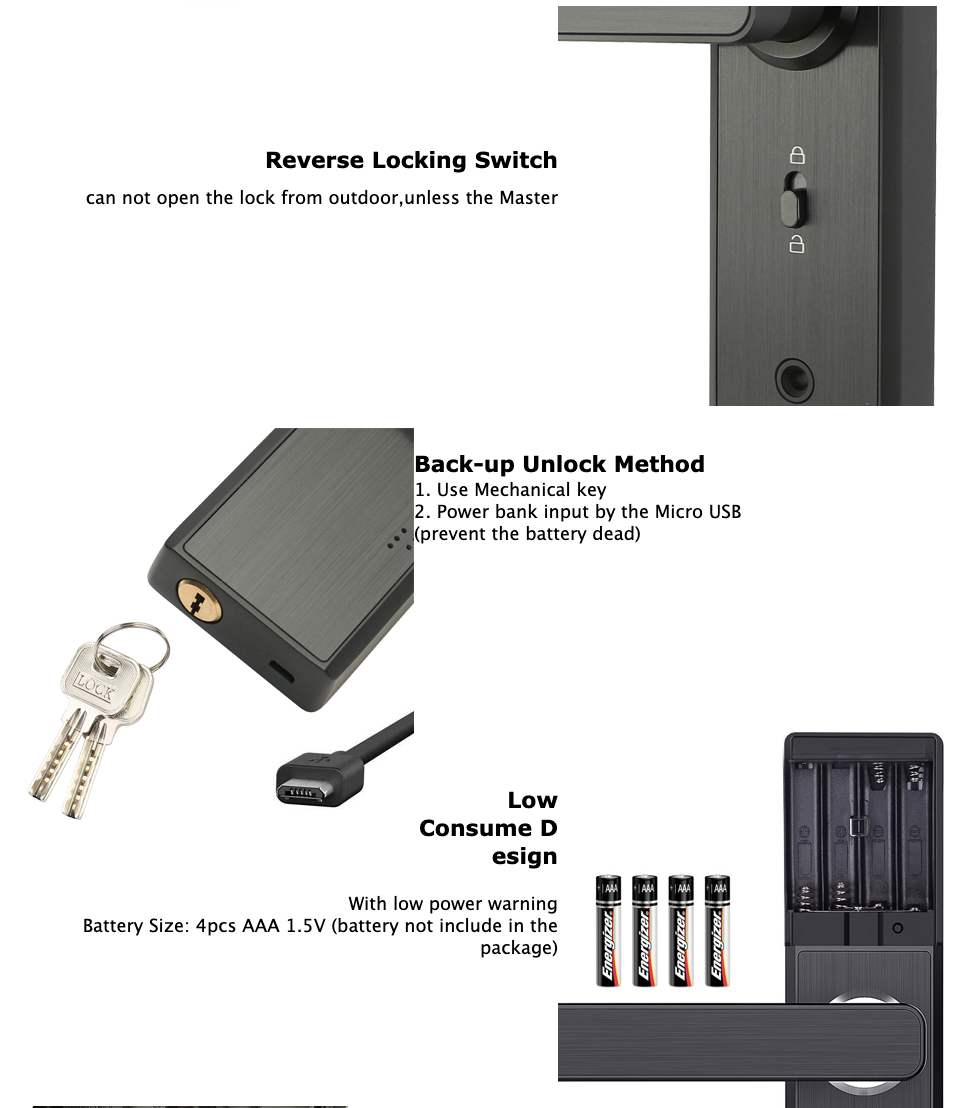 Reverse Locking Switch

can not open the lock from outdoor,unless the Master

Back-up Unlock Method
1. Use Mechanical key
2. Power bank input by the Micro USB (prevent the battery dead)

LOCK

Low Consume D esign

With low power warning
Battery Size: 4pcs AAA 1.5V (battery not include in the package)

AAA Energizer AAA Energizer AAA Energizer AAA Energizer